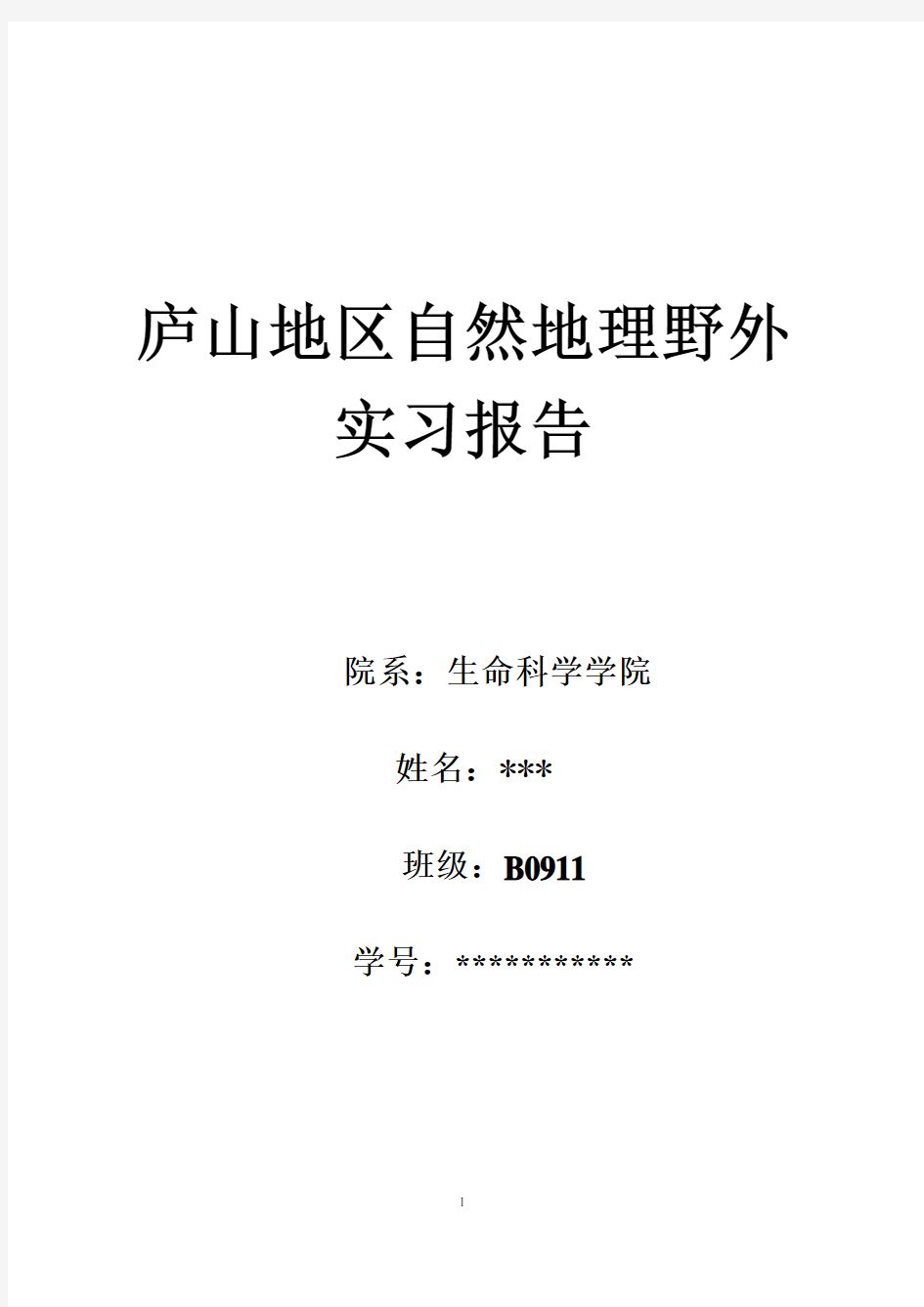 庐山地区自然地理野外实习报告

院系：生命科学学院

姓名：***

班级：B0911

学号：***********

1